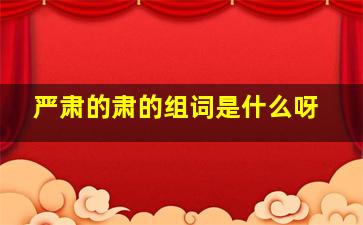 严肃的肃的组词是什么呀